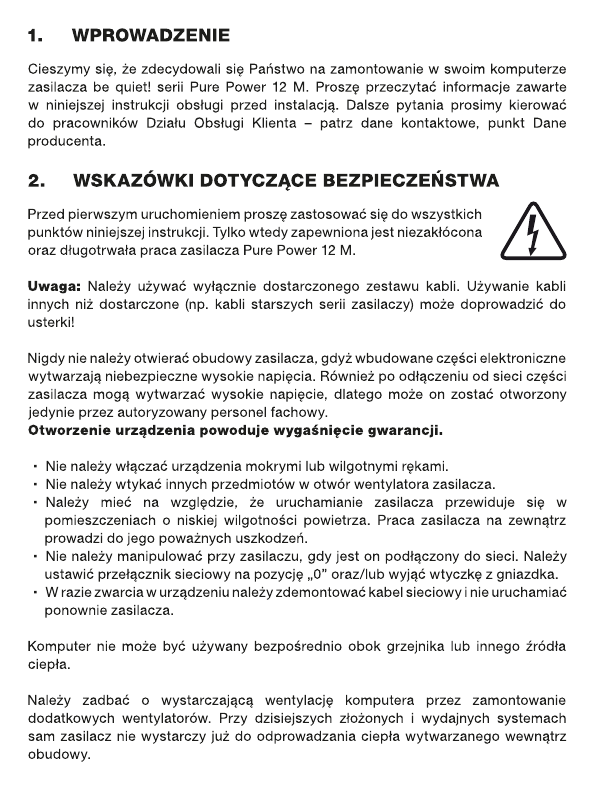 1. WPROWADZENIE

Cieszymy się, że zdecydowali się Państwo na zamontowanie w swoim komputerze zasilacza be quiet! serii Pure Power 12 M. Proszę przeczytać informacje zawarte w niniejszej instrukcji obsługi przed instalacją. Dalsze pytania prosimy kierować do pracowników Działu Obsługi Klienta – patrz dane kontaktowe, punkt Dane producenta.

2. WSKAZÓWKI DOTYCZĄCE BEZPIECZEŃSTWA

Przed pierwszym uruchomieniem proszę zastosować się do wszystkich punktów niniejszej instrukcji. Tylko wtedy zapewniona jest niezakłócona oraz długotrwała praca zasilacza Pure Power 12 M.

Uwaga: Należy używać wyłącznie dostarczonego zestawu kabli. Używanie kabli innych niż dostarczone (np. kabli starszych serii zasilaczy) może doprowadzić do usterki!

Nigdy nie należy otwierać obudowy zasilacza, gdyż wbudowane części elektroniczne wytwarzają niebezpieczne wysokie napięcia. Również po odłączeniu od sieci części zasilacza mogą wytwarzać wysokie napięcie, dlatego może on zostać otworzony jedynie przez autoryzowany personel fachowy.
Otworzenie urządzenia powoduje wygaśnięcie gwarancji.

• Nie należy włączać urządzenia mokrymi lub wilgotnymi rękami.
• Nie należy wtykać innych przedmiotów w otwór wentylatora zasilacza.
• Należy mieć na względzie, że uruchamianie zasilacza przewiduje się w pomieszczeniach o niskiej wilgotności powietrza. Praca zasilacza na zewnątrz prowadzi do jego poważnych uszkodzeń.
• Nie należy manipulować przy zasilaczu, gdy jest on podłączony do sieci. Należy ustawić przełącznik sieciowy na pozycję „0" oraz/lub wyjąć wtyczkę z gniazdka.
• W razie zwarcia w urządzeniu należy zdemontować kabel sieciowy i nie uruchamiać ponownie zasilacza.

Komputer nie może być używany bezpośrednio obok grzejnika lub innego źródła ciepła.

Należy zadbać o wystarczającą wentylację komputera przez zamontowanie dodatkowych wentylatorów. Przy dzisiejszych złożonych i wydajnych systemach sam zasilacz nie wystarczy już do odprowadzania ciepła wytwarzanego wewnątrz obudowy.